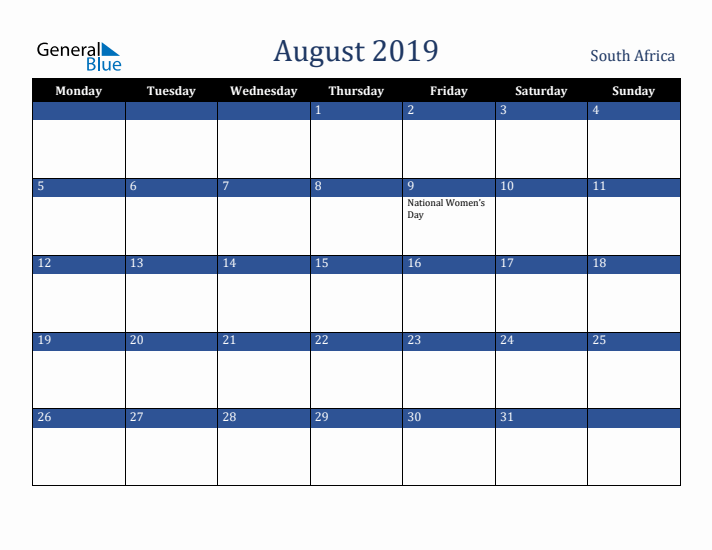 General Blue

August 2019

South Africa

| Monday | Tuesday | Wednesday | Thursday | Friday | Saturday | Sunday |
|---|---|---|---|---|---|---|
| | | | 1 | 2 | 3 | 4 |
| 5 | 6 | 7 | 8 | 9 National Women's Day | 10 | 11 |
| 12 | 13 | 14 | 15 | 16 | 17 | 18 |
| 19 | 20 | 21 | 22 | 23 | 24 | 25 |
| 26 | 27 | 28 | 29 | 30 | 31 | |